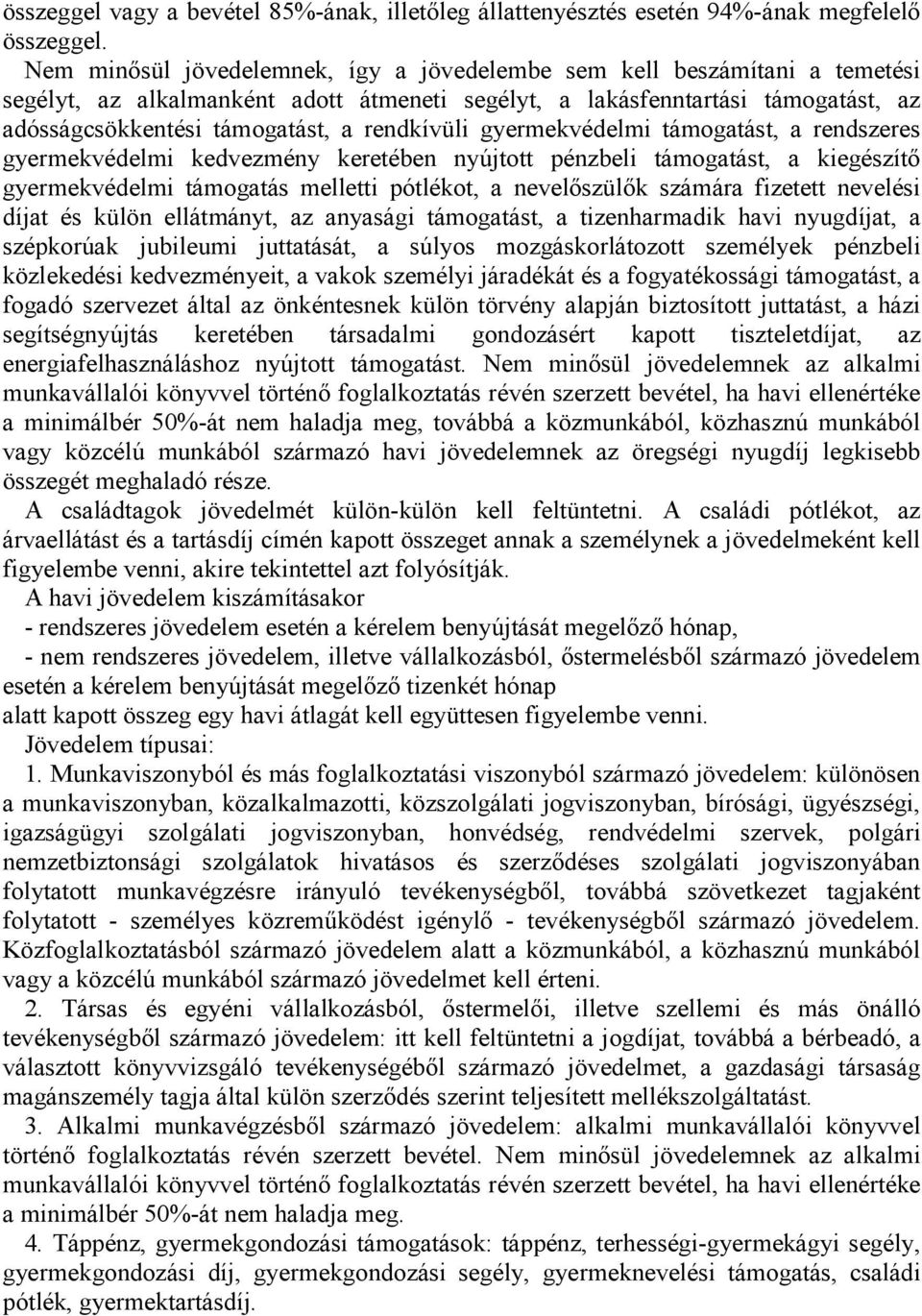 összeggel vagy a bevétel 85%-ának, illetőleg állattenyésztés esetén 94%-ának megfelelő összeggel.

Nem minősül jövedelemnek, így a jövedelembe sem kell beszámítani a temetési segélyt, az alkalmanként adott átmeneti segélyt, a lakásfenntartási támogatást, az adósságcsökkentési támogatást, a rendkívüli gyermekvédelmi támogatást, a rendszeres gyermekvédelmi kedvezmény keretében nyújtott pénzbeli támogatást, a kiegészítő gyermekvédelmi támogatás melletti pótlékot, a nevelőszülők számára fizetett nevelési díjat és külön ellátmányt, az anyasági támogatást, a tizenharmadik havi nyugdíjat, a szépkorúak jubileumi juttatását, a súlyos mozgáskorlátozott személyek pénzbeli közlekedési kedvezményeit, a vakok személyi járadékát és a fogyatékossági támogatást, a fogadó szervezet által az önkéntesnek külön törvény alapján biztosított juttatást, a házi segítségnyújtás keretében társadalmi gondozásért kapott tiszteletdíjat, az energiafelhasználáshoz nyújtott támogatást. Nem minősül jövedelemnek az alkalmi munkavállalói könyvvel történő foglalkoztatás révén szerzett bevétel, ha havi ellenértéke a minimálbér 50%-át nem haladja meg, továbbá a közmunkából, közhasznú munkából vagy közcélú munkából származó havi jövedelemnek az öregségi nyugdíj legkisebb összegét meghaladó része.

A családtagok jövedelmét külön-külön kell feltüntetni. A családi pótlékot, az árvaellátást és a tartásdíj címén kapott összeget annak a személynek a jövedelmeként kell figyelembe venni, akire tekintettel azt folyósítják.

A havi jövedelem kiszámításakor

- rendszeres jövedelem esetén a kérelem benyújtását megelőző hónap,

- nem rendszeres jövedelem, illetve vállalkozásból, őstermelésből származó jövedelem esetén a kérelem benyújtását megelőző tizenkét hónap

alatt kapott összeg egy havi átlagát kell együttesen figyelembe venni.

Jövedelem típusai:

1. Munkaviszonyból és más foglalkoztatási viszonyból származó jövedelem: különösen a munkaviszonyban, közalkalmazotti, közszolgálati jogviszonyban, bírósági, ügyészségi, igazságügyi szolgálati jogviszonyban, honvédség, rendvédelmi szervek, polgári nemzetbiztonsági szolgálatok hivatásos és szerződéses szolgálati jogviszonyában folytatott munkavégzésre irányuló tevékenységből, továbbá szövetkezet tagjaként folytatott - személyes közreműködést igénylő - tevékenységből származó jövedelem. Közfoglalkoztatásból származó jövedelem alatt a közmunkából, a közhasznú munkából vagy a közcélú munkából származó jövedelmet kell érteni.

2. Társas és egyéni vállalkozásból, őstermelői, illetve szellemi és más önálló tevékenységből származó jövedelem: itt kell feltüntetni a jogdíjat, továbbá a bérbeadó, a választott könyvvizsgáló tevékenységéből származó jövedelmet, a gazdasági társaság magánszemély tagja által külön szerződés szerint teljesített mellékszolgáltatást.

3. Alkalmi munkavégzésből származó jövedelem: alkalmi munkavállalói könyvvel történő foglalkoztatás révén szerzett bevétel. Nem minősül jövedelemnek az alkalmi munkavállalói könyvvel történő foglalkoztatás révén szerzett bevétel, ha havi ellenértéke a minimálbér 50%-át nem haladja meg.

4. Táppénz, gyermekgondozási támogatások: táppénz, terhességi-gyermekágyi segély, gyermekgondozási díj, gyermekgondozási segély, gyermeknevelési támogatás, családi pótlék, gyermektartásdíj.